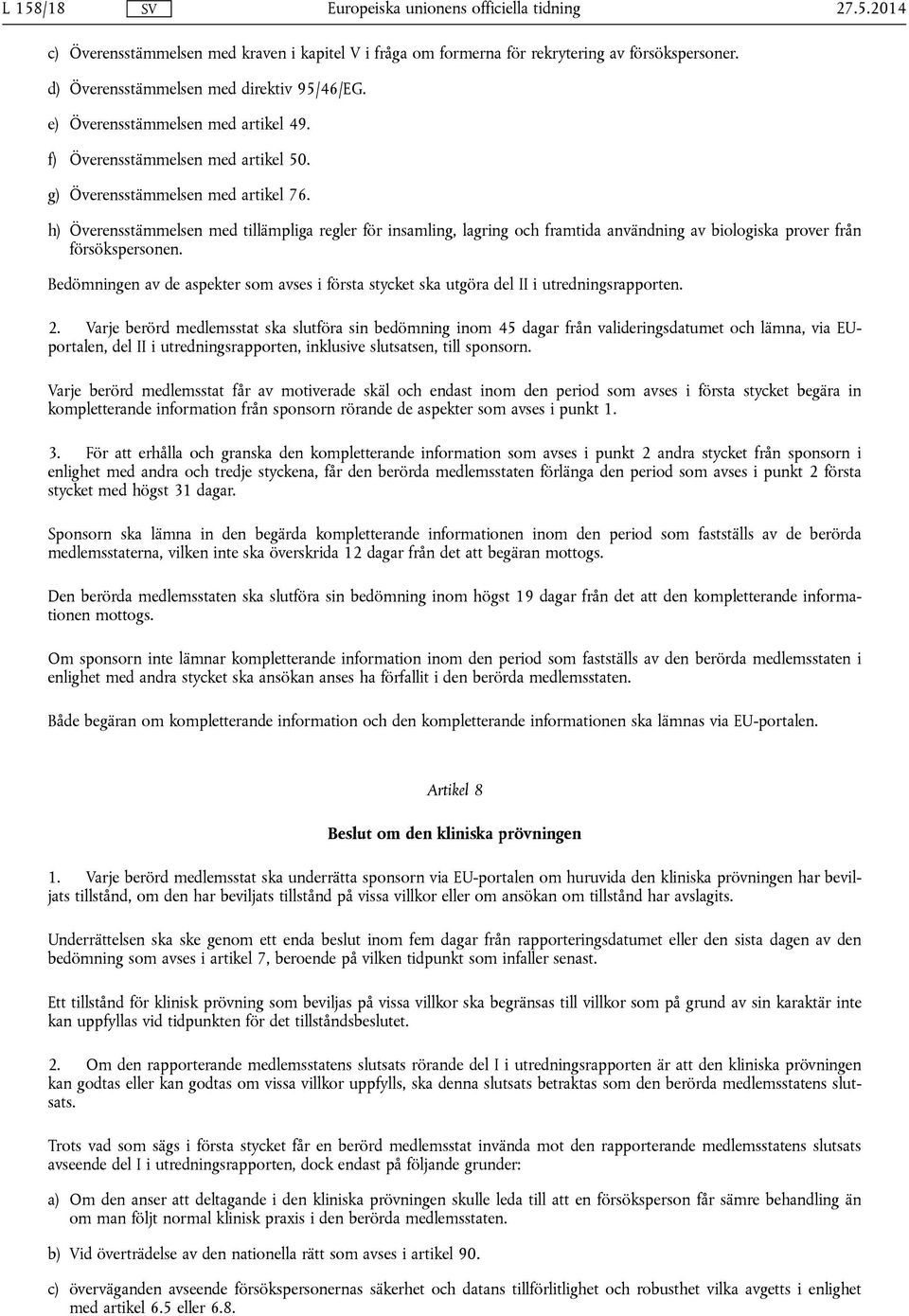 L 158/18 SV Europeiska unionens officiella tidning 27.5.2014

c) Överensstämmelsen med kraven i kapitel V i fråga om formerna för rekrytering av försökspersoner.

d) Överensstämmelsen med direktiv 95/46/EG.

e) Överensstämmelsen med artikel 49.

f) Överensstämmelsen med artikel 50.

g) Överensstämmelsen med artikel 76.

h) Överensstämmelsen med tillämpliga regler för insamling, lagring och framtida användning av biologiska prover från försökspersonen.

Bedömningen av de aspekter som avses i första stycket ska utgöra del II i utredningsrapporten.

2. Varje berörd medlemsstat ska slutföra sin bedömning inom 45 dagar från valideringsdatumet och lämna, via EU-portalen, del II i utredningsrapporten, inklusive slutsatsen, till sponsorn.

Varje berörd medlemsstat får av motiverade skäl och endast inom den period som avses i första stycket begära in kompletterande information från sponsorn rörande de aspekter som avses i punkt 1.

3. För att erhålla och granska den kompletterande information som avses i punkt 2 andra stycket från sponsorn i enlighet med andra och tredje styckena, får den berörda medlemsstaten förlänga den period som avses i punkt 2 första stycket med högst 31 dagar.

Sponsorn ska lämna in den begärda kompletterande informationen inom den period som fastställs av de berörda medlemsstaterna, vilken inte ska överskrida 12 dagar från det att begäran mottogs.

Den berörda medlemsstaten ska slutföra sin bedömning inom högst 19 dagar från det att den kompletterande informationen mottogs.

Om sponsorn inte lämnar kompletterande information inom den period som fastställs av den berörda medlemsstaten i enlighet med andra stycket ska ansökan anses ha förfallit i den berörda medlemsstaten.

Både begäran om kompletterande information och den kompletterande informationen ska lämnas via EU-portalen.

Artikel 8

Beslut om den kliniska prövningen

1. Varje berörd medlemsstat ska underrätta sponsorn via EU-portalen om huruvida den kliniska prövningen har beviljats tillstånd, om den har beviljats tillstånd på vissa villkor eller om ansökan om tillstånd har avslagits.

Underrättelsen ska ske genom ett enda beslut inom fem dagar från rapporteringsdatumet eller den sista dagen av den bedömning som avses i artikel 7, beroende på vilken tidpunkt som infaller senast.

Ett tillstånd för klinisk prövning som beviljas på vissa villkor ska begränsas till villkor som på grund av sin karaktär inte kan uppfyllas vid tidpunkten för det tillståndsbeslutet.

2. Om den rapporterande medlemsstatens slutsats rörande del I i utredningsrapporten är att den kliniska prövningen kan godtas eller kan godtas om vissa villkor uppfylls, ska denna slutsats betraktas som den berörda medlemsstatens slutsats.

Trots vad som sägs i första stycket får en berörd medlemsstat invända mot den rapporterande medlemsstatens slutsats avseende del I i utredningsrapporten, dock endast på följande grunder:

a) Om den anser att deltagande i den kliniska prövningen skulle leda till att en försöksperson får sämre behandling än om man följt normal klinisk praxis i den berörda medlemsstaten.

b) Vid överträdelse av den nationella rätt som avses i artikel 90.

c) överväganden avseende försökspersonernas säkerhet och datans tillförlitlighet och robusthet vilka avgetts i enlighet med artikel 6.5 eller 6.8.